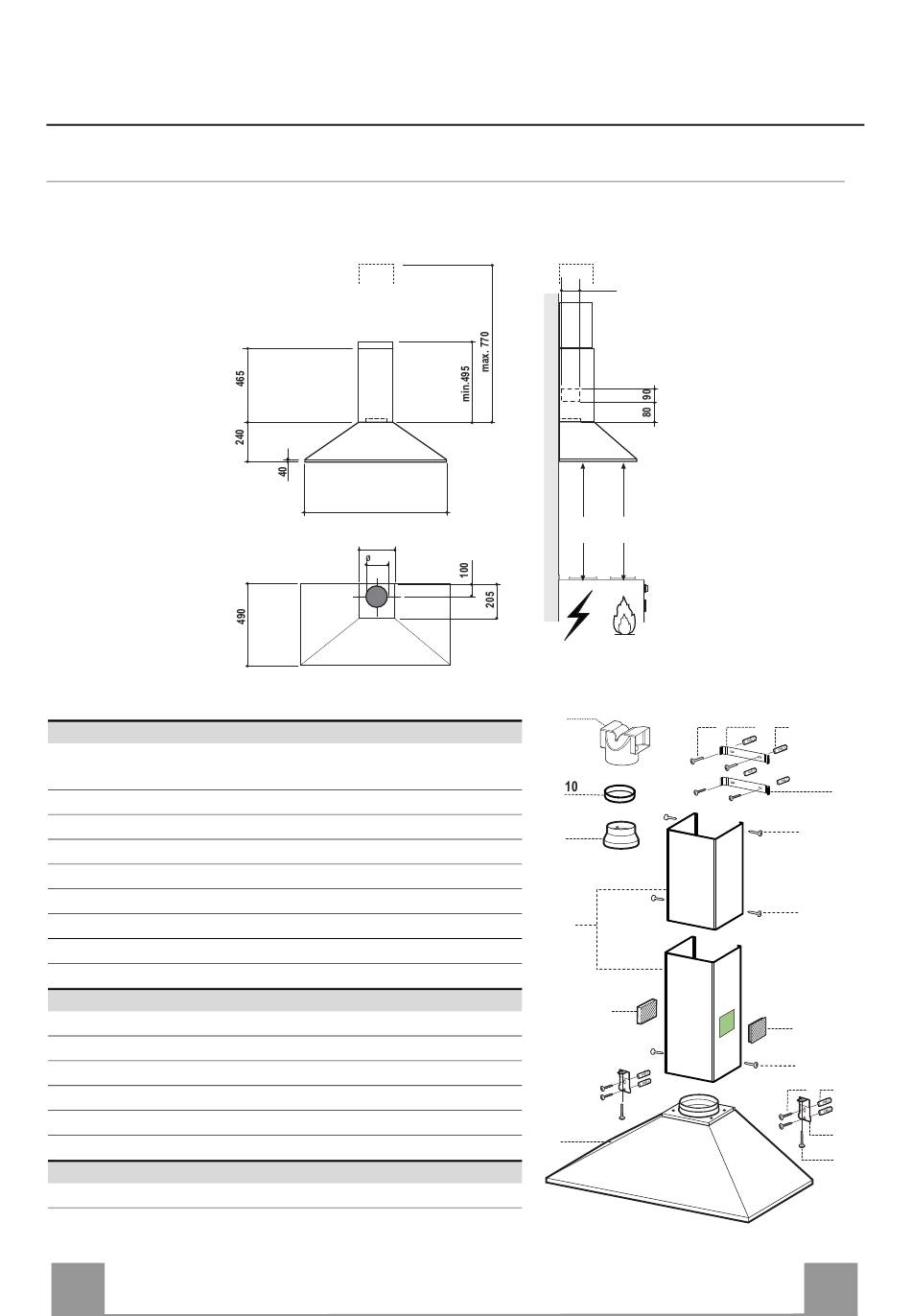 465

240

40

min.495

max. 770

90

80

ø

100

205

490

10